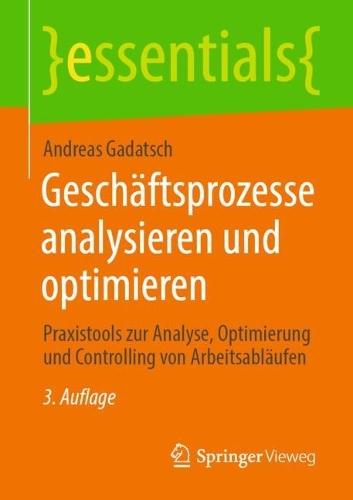 }essentials{

Andreas Gadatsch

Geschäftsprozesse analysieren und optimieren

Praxistools zur Analyse, Optimierung und Controlling von Arbeitsabläufen

3. Auflage

Springer Vieweg